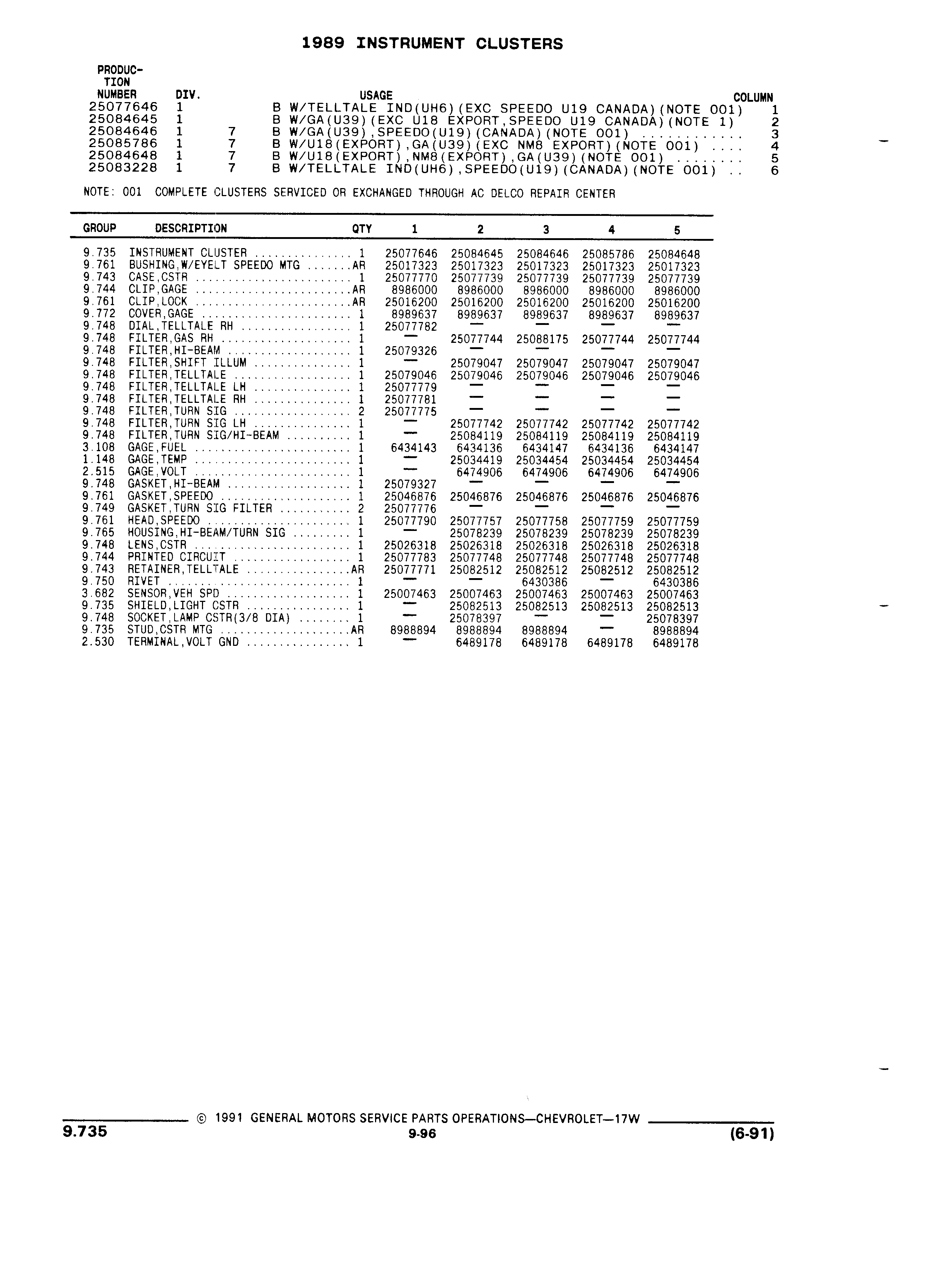 1989 INSTRUMENT CLUSTERS

| PRODUCTION NUMBER | DIV. | | USAGE | COLUMN |
|---|---|---|---|---|
| 25077646 | 1 | | B W/TELLTALE IND(UH6)(EXC SPEEDO U19 CANADA)(NOTE 001) | 1 |
| 25084645 | 1 | | B W/GA(U39)(EXC U18 EXPORT,SPEEDO U19 CANADA)(NOTE 1) | 2 |
| 25084646 | 1 | 7 | B W/GA(U39),SPEEDO(U19)(CANADA)(NOTE 001) ........... | 3 |
| 25085786 | 1 | 7 | B W/U18(EXPORT),GA(U39)(EXC NM8 EXPORT)(NOTE 001) .... | 4 |
| 25084648 | 1 | 7 | B W/U18(EXPORT),NM8(EXPORT),GA(U39)(NOTE 001) ........ | 5 |
| 25083228 | 1 | 7 | B W/TELLTALE IND(UH6),SPEEDO(U19)(CANADA)(NOTE 001) .. | 6 |

NOTE: 001 COMPLETE CLUSTERS SERVICED OR EXCHANGED THROUGH AC DELCO REPAIR CENTER

| GROUP | DESCRIPTION | QTY | 1 | 2 | 3 | 4 | 5 |
|---|---|---|---|---|---|---|---|
| 9.735 | INSTRUMENT CLUSTER ............... | 1 | 25077646 | 25084645 | 25084646 | 25085786 | 25084648 |
| 9.761 | BUSHING,W/EYELT SPEEDO MTG ....... | AR | 25017323 | 25017323 | 25017323 | 25017323 | 25017323 |
| 9.743 | CASE,CSTR ........................ | 1 | 25077770 | 25077739 | 25077739 | 25077739 | 25077739 |
| 9.744 | CLIP,GAGE ........................ | AR | 8986000 | 8986000 | 8986000 | 8986000 | 8986000 |
| 9.761 | CLIP,LOCK ........................ | AR | 25016200 | 25016200 | 25016200 | 25016200 | 25016200 |
| 9.772 | COVER,GAGE ....................... | 1 | 8989637 | 8989637 | 8989637 | 8989637 | 8989637 |
| 9.748 | DIAL,TELLTALE RH ................. | 1 | 25077782 | — | — | — | — |
| 9.748 | FILTER,GAS RH .................... | 1 | — | 25077744 | 25088175 | 25077744 | 25077744 |
| 9.748 | FILTER,HI-BEAM ................... | 1 | 25079326 | — | — | — | — |
| 9.748 | FILTER,SHIFT ILLUM ............... | 1 | — | 25079047 | 25079047 | 25079047 | 25079047 |
| 9.748 | FILTER,TELLTALE .................. | 1 | 25079046 | 25079046 | 25079046 | 25079046 | 25079046 |
| 9.748 | FILTER,TELLTALE LH ............... | 1 | 25077779 | — | — | — | — |
| 9.748 | FILTER,TELLTALE RH ............... | 1 | 25077781 | — | — | — | — |
| 9.748 | FILTER,TURN SIG .................. | 2 | 25077775 | — | — | — | — |
| 9.748 | FILTER,TURN SIG LH ............... | 1 | — | 25077742 | 25077742 | 25077742 | 25077742 |
| 9.748 | FILTER,TURN SIG/HI-BEAM .......... | 1 | — | 25084119 | 25084119 | 25084119 | 25084119 |
| 3.108 | GAGE,FUEL ........................ | 1 | 6434143 | 6434136 | 6434147 | 6434136 | 6434147 |
| 1.148 | GAGE,TEMP ........................ | 1 | — | 25034419 | 25034454 | 25034454 | 25034454 |
| 2.515 | GAGE,VOLT ........................ | 1 | — | 6474906 | 6474906 | 6474906 | 6474906 |
| 9.748 | GASKET,HI-BEAM ................... | 1 | 25079327 | — | — | — | — |
| 9.761 | GASKET,SPEEDO .................... | 1 | 25046876 | 25046876 | 25046876 | 25046876 | 25046876 |
| 9.749 | GASKET,TURN SIG FILTER ........... | 2 | 25077776 | — | — | — | — |
| 9.761 | HEAD,SPEEDO ...................... | 1 | 25077790 | 25077757 | 25077758 | 25077759 | 25077759 |
| 9.765 | HOUSING,HI-BEAM/TURN SIG ......... | 1 | — | 25078239 | 25078239 | 25078239 | 25078239 |
| 9.748 | LENS,CSTR ........................ | 1 | 25026318 | 25026318 | 25026318 | 25026318 | 25026318 |
| 9.744 | PRINTED CIRCUIT .................. | 1 | 25077783 | 25077748 | 25077748 | 25077748 | 25077748 |
| 9.743 | RETAINER,TELLTALE ................ | AR | 25077771 | 25082512 | 25082512 | 25082512 | 25082512 |
| 9.750 | RIVET ............................ | 1 | — | — | 6430386 | — | 6430386 |
| 3.682 | SENSOR,VEH SPD ................... | 1 | 25007463 | 25007463 | 25007463 | 25007463 | 25007463 |
| 9.735 | SHIELD,LIGHT CSTR ................ | 1 | — | 25082513 | 25082513 | 25082513 | 25082513 |
| 9.748 | SOCKET,LAMP CSTR(3/8 DIA) ........ | 1 | — | 25078397 | — | — | 25078397 |
| 9.735 | STUD,CSTR MTG .................... | AR | 8988894 | 8988894 | 8988894 | — | 8988894 |
| 2.530 | TERMINAL,VOLT GND ................ | 1 | — | 6489178 | 6489178 | 6489178 | 6489178 |

© 1991 GENERAL MOTORS SERVICE PARTS OPERATIONS—CHEVROLET—17W

9.735 9-96 (6-91)